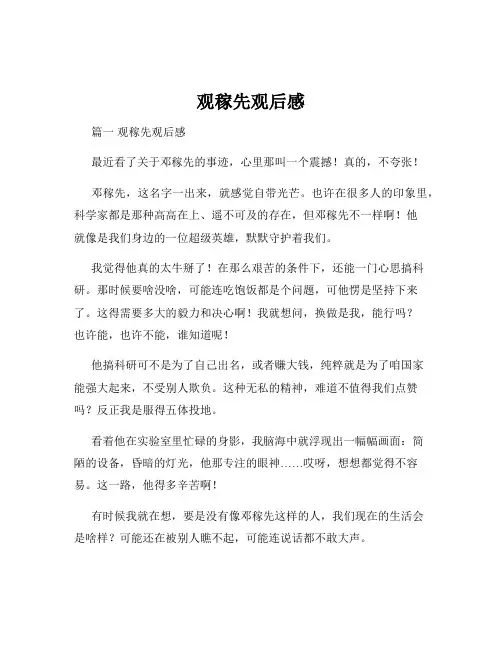 观稼先观后感

篇一 观稼先观后感

最近看了关于邓稼先的事迹，心里那叫一个震撼！真的，不夸张！

邓稼先，这名字一出来，就感觉自带光芒。也许在很多人的印象里，科学家都是那种高高在上、遥不可及的存在，但邓稼先不一样啊！他就像是我们身边的一位超级英雄，默默守护着我们。

我觉得他真的太牛掰了！在那么艰苦的条件下，还能一门心思搞科研。那时候要啥没啥，可能连吃饱饭都是个问题，可他愣是坚持下来了。这得需要多大的毅力和决心啊！我就想问，换做是我，能行吗？也许能，也许不能，谁知道呢！

他搞科研可不是为了自己出名，或者赚大钱，纯粹就是为了咱国家能强大起来，不受别人欺负。这种无私的精神，难道不值得我们点赞吗？反正我是服得五体投地。

看着他在实验室里忙碌的身影，我脑海中就浮现出一幅幅画面：简陋的设备，昏暗的灯光，他那专注的眼神……哎呀，想想都觉得不容易。这一路，他得多辛苦啊！

有时候我就在想，要是没有像邓稼先这样的人，我们现在的生活会是啥样？可能还在被别人瞧不起，可能连说话都不敢大声。